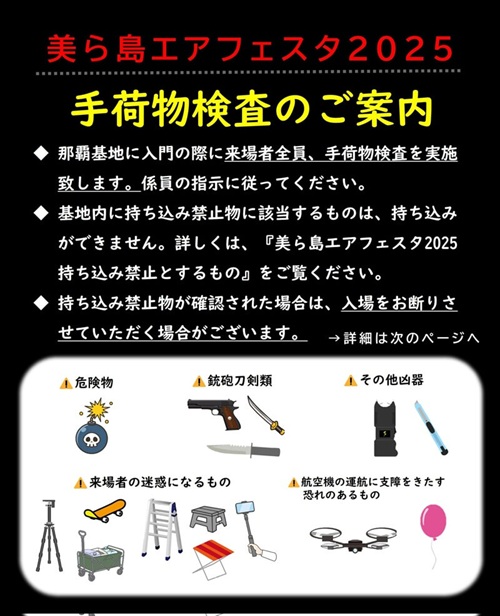 美ら島エアフェスタ2025

手荷物検査のご案内

◆ 那覇基地に入門の際に来場者全員、手荷物検査を実施致します。係員の指示に従ってください。

◆ 基地内に持ち込み禁止物に該当するものは、持ち込みができません。詳しくは、『美ら島エアフェスタ2025持ち込み禁止とするもの』をご覧ください。

◆ 持ち込み禁止物が確認された場合は、入場をお断りさせていただく場合がございます。

→詳細は次のページへ

危険物

銃砲刀剣類

その他凶器

来場者の迷惑になるもの

航空機の運航に支障をきたす恐れのあるもの